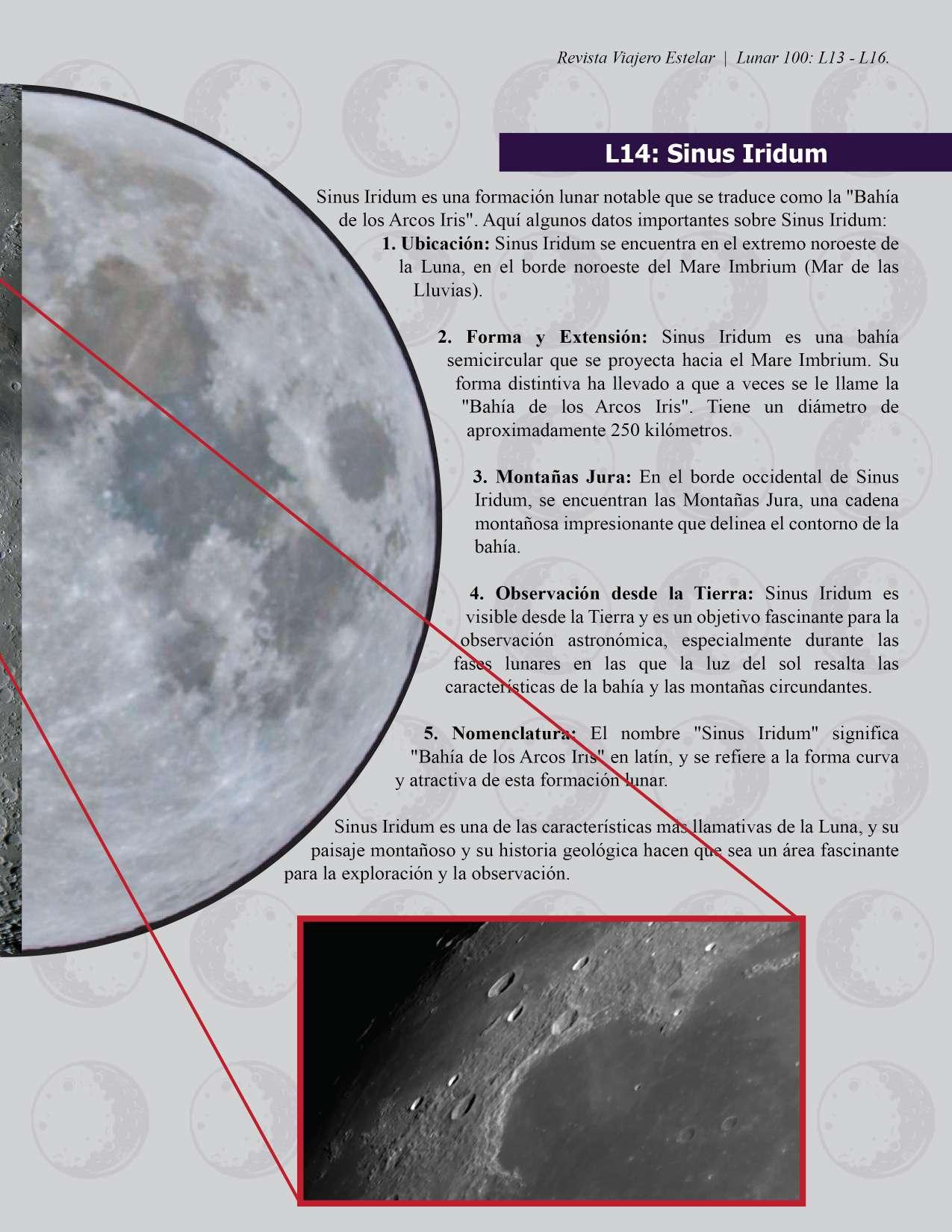 Revista Viajero Estelar | Lunar 100: L13 - L16.

L14: Sinus Iridum

Sinus Iridum es una formación lunar notable que se traduce como la "Bahía de los Arcos Iris". Aquí algunos datos importantes sobre Sinus Iridum:

1. Ubicación: Sinus Iridum se encuentra en el extremo noroeste de la Luna, en el borde noroeste del Mare Imbrium (Mar de las Lluvias).

2. Forma y Extensión: Sinus Iridum es una bahía semicircular que se proyecta hacia el Mare Imbrium. Su forma distintiva ha llevado a que a veces se le llame la "Bahía de los Arcos Iris". Tiene un diámetro de aproximadamente 250 kilómetros.

3. Montañas Jura: En el borde occidental de Sinus Iridum, se encuentran las Montañas Jura, una cadena montañosa impresionante que delinea el contorno de la bahía.

4. Observación desde la Tierra: Sinus Iridum es visible desde la Tierra y es un objetivo fascinante para la observación astronómica, especialmente durante las fases lunares en las que la luz del sol resalta las características de la bahía y las montañas circundantes.

5. Nomenclatura: El nombre "Sinus Iridum" significa "Bahía de los Arcos Iris" en latín, y se refiere a la forma curva y atractiva de esta formación lunar.

Sinus Iridum es una de las características más llamativas de la Luna, y su paisaje montañoso y su historia geológica hacen que sea un área fascinante para la exploración y la observación.